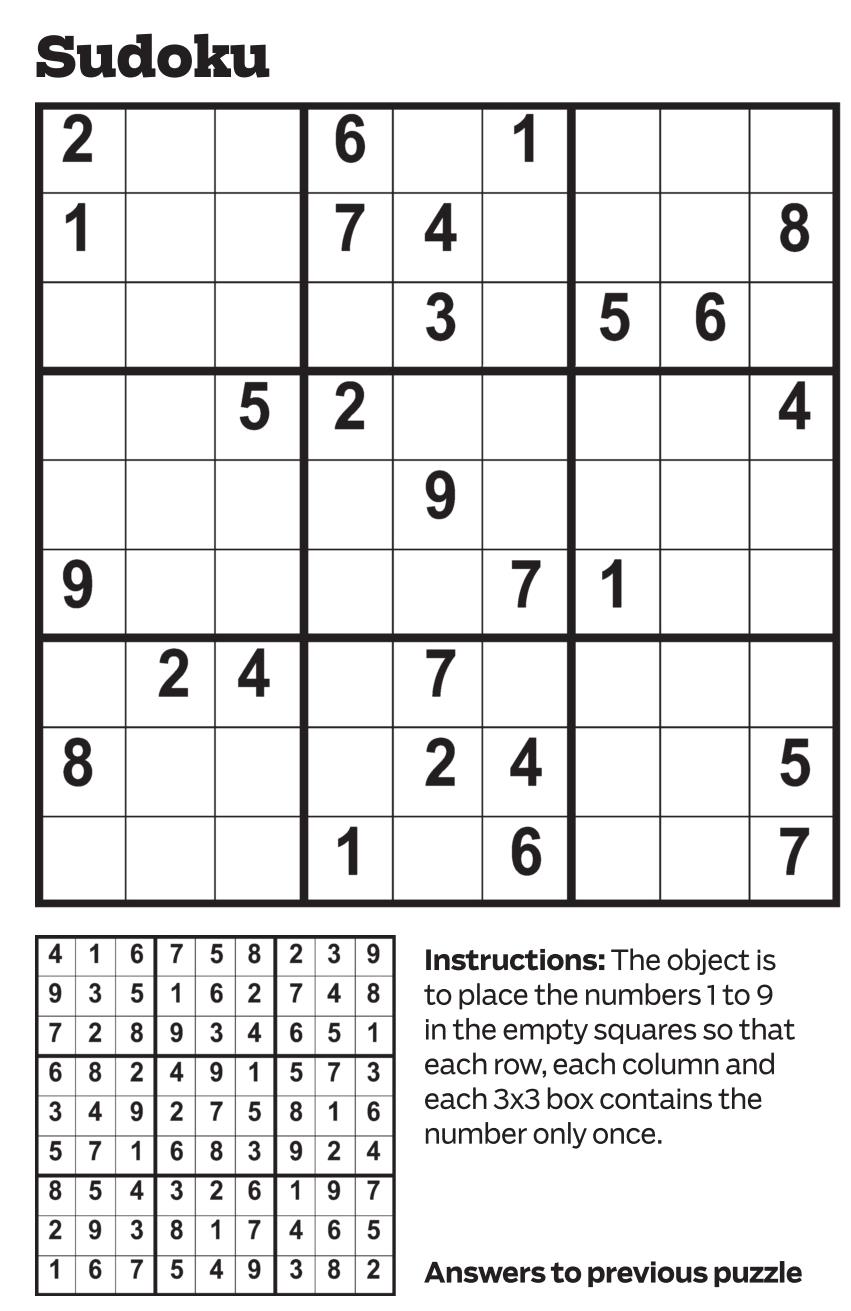 Sudoku

| 2 |  |  | 6 |  | 1 |  |  |  |
|---|---|---|---|---|---|---|---|---|
| 1 |  |  | 7 | 4 |  |  |  | 8 |
|  |  |  |  | 3 |  | 5 | 6 |  |
|  |  | 5 | 2 |  |  |  |  | 4 |
|  |  |  |  | 9 |  |  |  |  |
| 9 |  |  |  |  | 7 | 1 |  |  |
|  | 2 | 4 |  | 7 |  |  |  |  |
| 8 |  |  |  | 2 | 4 |  |  | 5 |
|  |  |  | 1 |  | 6 |  |  | 7 |

| 4 | 1 | 6 | 7 | 5 | 8 | 2 | 3 | 9 |
|---|---|---|---|---|---|---|---|---|
| 9 | 3 | 5 | 1 | 6 | 2 | 7 | 4 | 8 |
| 7 | 2 | 8 | 9 | 3 | 4 | 6 | 5 | 1 |
| 6 | 8 | 2 | 4 | 9 | 1 | 5 | 7 | 3 |
| 3 | 4 | 9 | 2 | 7 | 5 | 8 | 1 | 6 |
| 5 | 7 | 1 | 6 | 8 | 3 | 9 | 2 | 4 |
| 8 | 5 | 4 | 3 | 2 | 6 | 1 | 9 | 7 |
| 2 | 9 | 3 | 8 | 1 | 7 | 4 | 6 | 5 |
| 1 | 6 | 7 | 5 | 4 | 9 | 3 | 8 | 2 |

Instructions: The object is to place the numbers 1 to 9 in the empty squares so that each row, each column and each 3x3 box contains the number only once.

Answers to previous puzzle